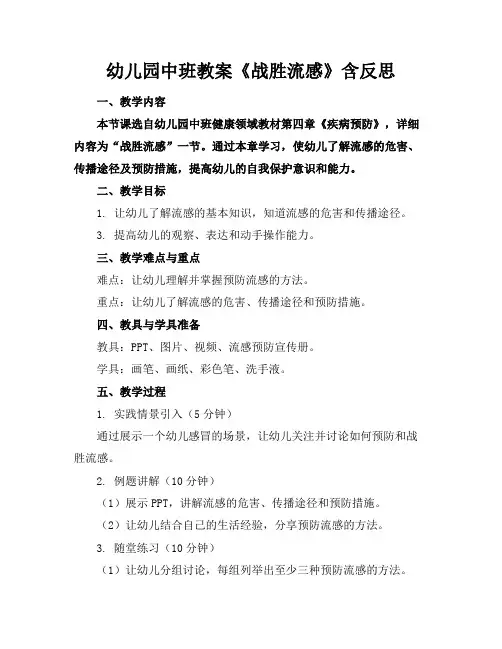 幼儿园中班教案《战胜流感》含反思

一、教学内容

本节课选自幼儿园中班健康领域教材第四章《疾病预防》，详细内容为“战胜流感”一节。通过本章学习，使幼儿了解流感的危害、传播途径及预防措施，提高幼儿的自我保护意识和能力。

二、教学目标

1. 让幼儿了解流感的基本知识，知道流感的危害和传播途径。

3. 提高幼儿的观察、表达和动手操作能力。

三、教学难点与重点

难点：让幼儿理解并掌握预防流感的方法。

重点：让幼儿了解流感的危害、传播途径和预防措施。

四、教具与学具准备

教具：PPT、图片、视频、流感预防宣传册。

学具：画笔、画纸、彩色笔、洗手液。

五、教学过程

1. 实践情景引入（5分钟）

通过展示一个幼儿感冒的场景，让幼儿关注并讨论如何预防和战胜流感。

2. 例题讲解（10分钟）

（1）展示PPT，讲解流感的危害、传播途径和预防措施。

（2）让幼儿结合自己的生活经验，分享预防流感的方法。

3. 随堂练习（10分钟）

（1）让幼儿分组讨论，每组列举出至少三种预防流感的方法。